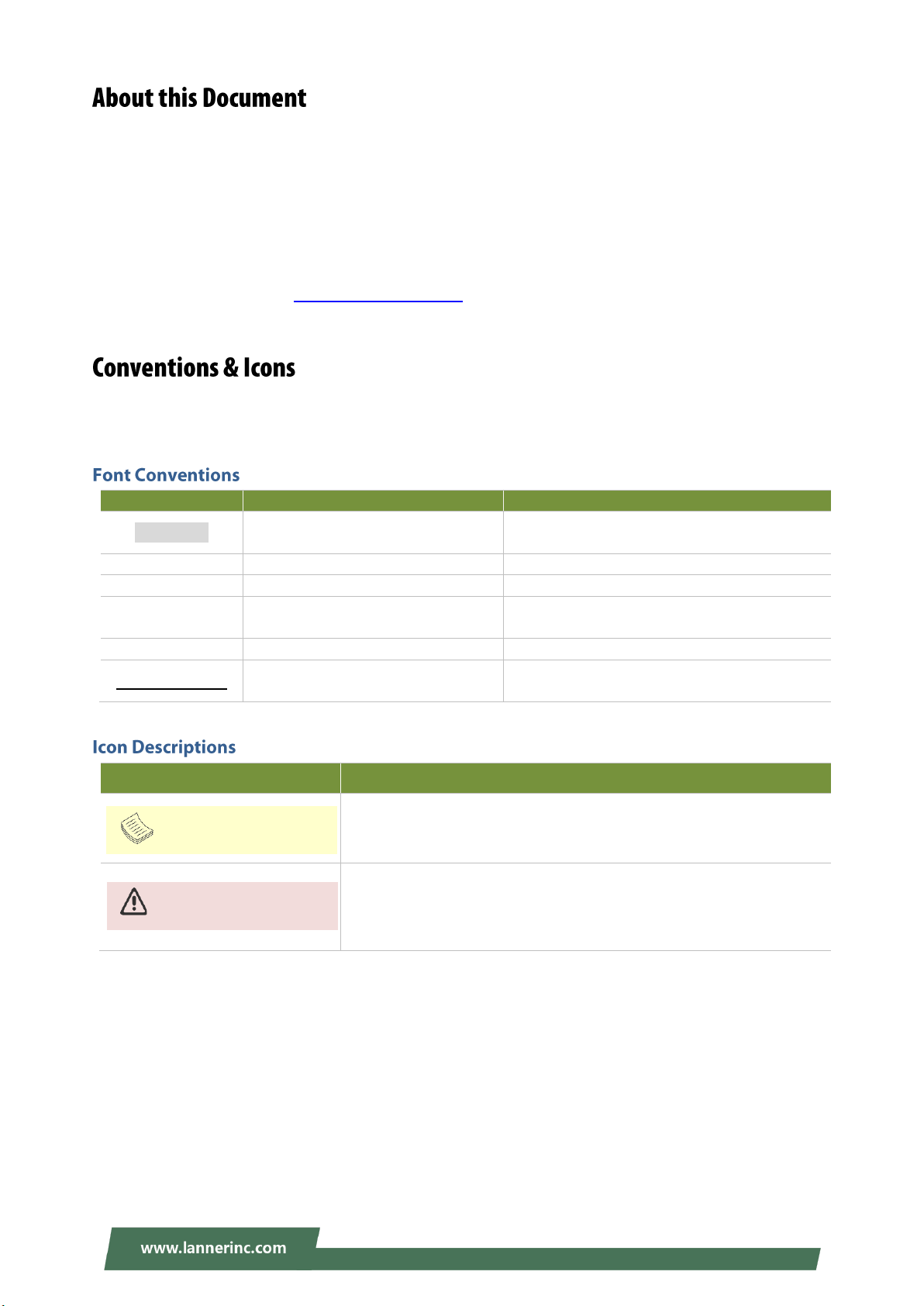 About this Document

Conventions & Icons

Font Conventions

Icon Descriptions

www.lannerinc.com